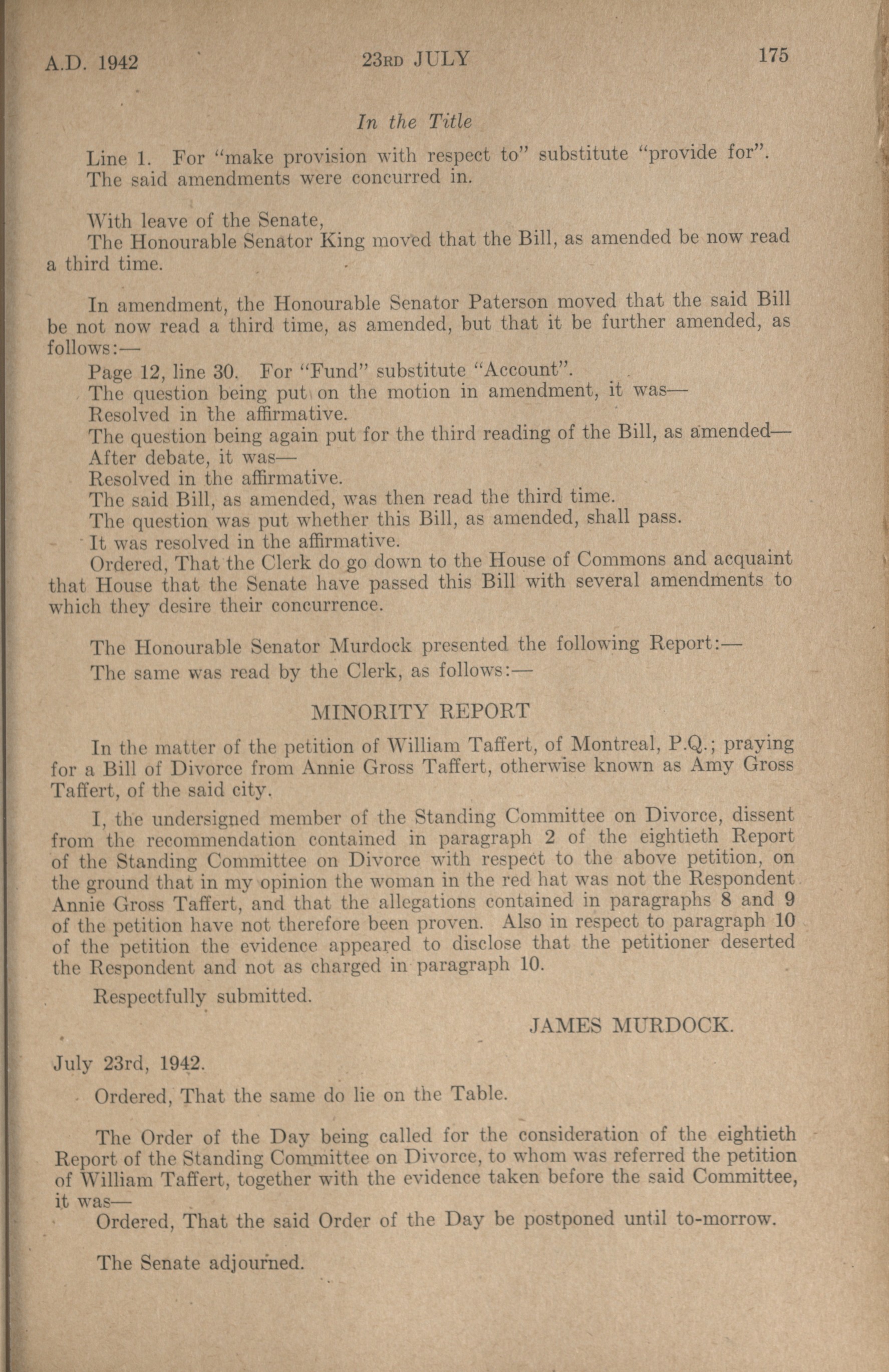 A.D. 1942 23RD JULY 175

In the Title

Line 1. For "make provision with respect to" substitute "provide for".
The said amendments were concurred in.

With leave of the Senate,
The Honourable Senator King moved that the Bill, as amended be now read a third time.

In amendment, the Honourable Senator Paterson moved that the said Bill be not now read a third time, as amended, but that it be further amended, as follows:—
Page 12, line 30. For "Fund" substitute "Account".
The question being put on the motion in amendment, it was—
Resolved in the affirmative.
The question being again put for the third reading of the Bill, as amended—
After debate, it was—
Resolved in the affirmative.
The said Bill, as amended, was then read the third time.
The question was put whether this Bill, as amended, shall pass.
It was resolved in the affirmative.
Ordered, That the Clerk do go down to the House of Commons and acquaint that House that the Senate have passed this Bill with several amendments to which they desire their concurrence.

The Honourable Senator Murdock presented the following Report:—
The same was read by the Clerk, as follows:—

MINORITY REPORT

In the matter of the petition of William Taffert, of Montreal, P.Q.; praying for a Bill of Divorce from Annie Gross Taffert, otherwise known as Amy Gross Taffert, of the said city.

I, the undersigned member of the Standing Committee on Divorce, dissent from the recommendation contained in paragraph 2 of the eightieth Report of the Standing Committee on Divorce with respect to the above petition, on the ground that in my opinion the woman in the red hat was not the Respondent Annie Gross Taffert, and that the allegations contained in paragraphs 8 and 9 of the petition have not therefore been proven. Also in respect to paragraph 10 of the petition the evidence appeared to disclose that the petitioner deserted the Respondent and not as charged in paragraph 10.

Respectfully submitted.

JAMES MURDOCK.

July 23rd, 1942.

Ordered, That the same do lie on the Table.

The Order of the Day being called for the consideration of the eightieth Report of the Standing Committee on Divorce, to whom was referred the petition of William Taffert, together with the evidence taken before the said Committee, it was—
Ordered, That the said Order of the Day be postponed until to-morrow.

The Senate adjourned.